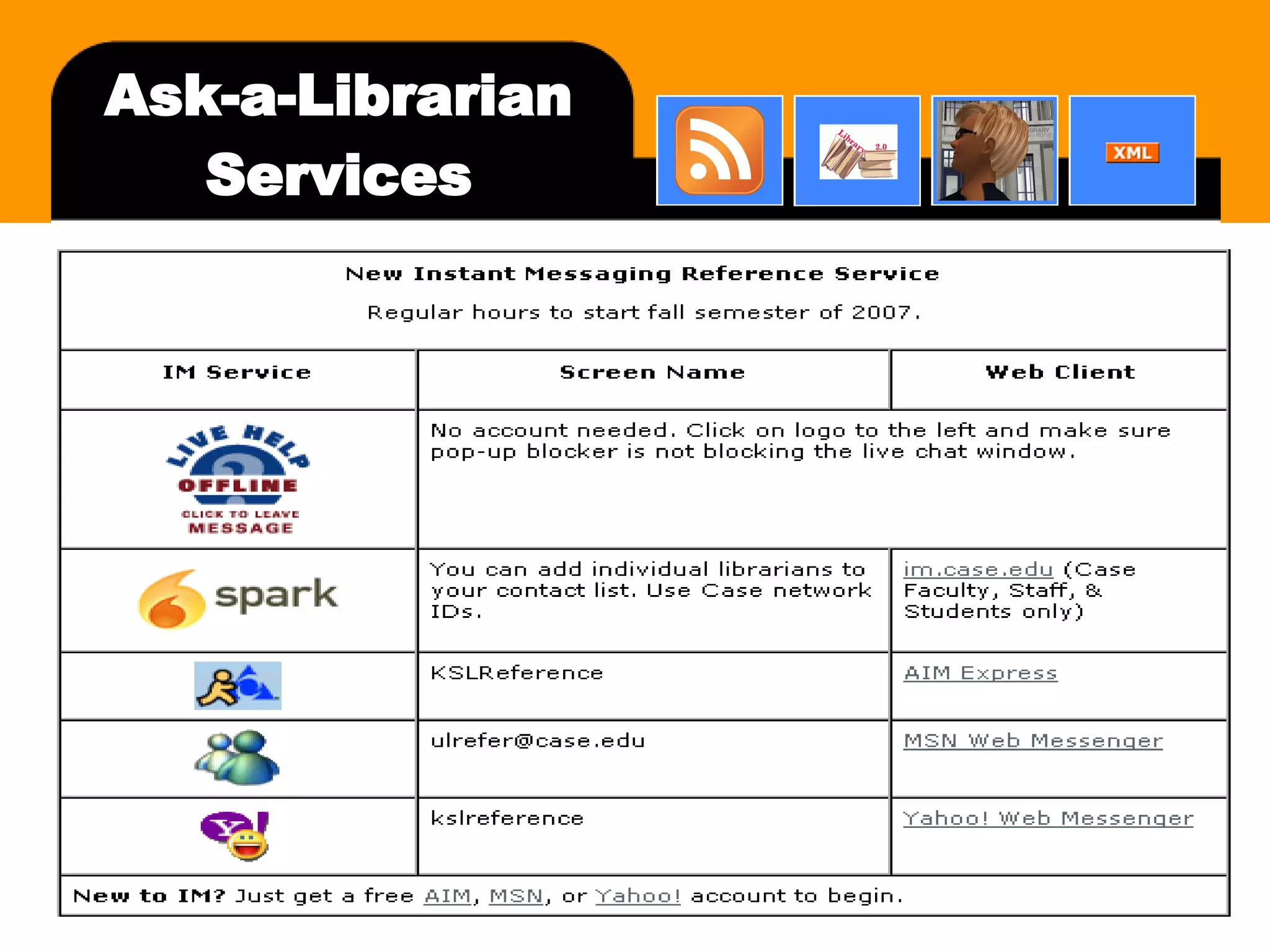 Ask-a-Librarian Services

Library 2.0

XML

New Instant Messaging Reference Service

Regular hours to start fall semester of 2007.

| IM Service | Screen Name | Web Client |
|---|---|---|
| LIVE HELP OFFLINE CLICK TO LEAVE MESSAGE | No account needed. Click on logo to the left and make sure pop-up blocker is not blocking the live chat window. | |
| spark | You can add individual librarians to your contact list. Use Case network IDs. | im.case.edu (Case Faculty, Staff, & Students only) |
| | KSLReference | AIM Express |
| | ulrefer@case.edu | MSN Web Messenger |
| Y! | kslreference | Yahoo! Web Messenger |

New to IM? Just get a free AIM, MSN, or Yahoo! account to begin.